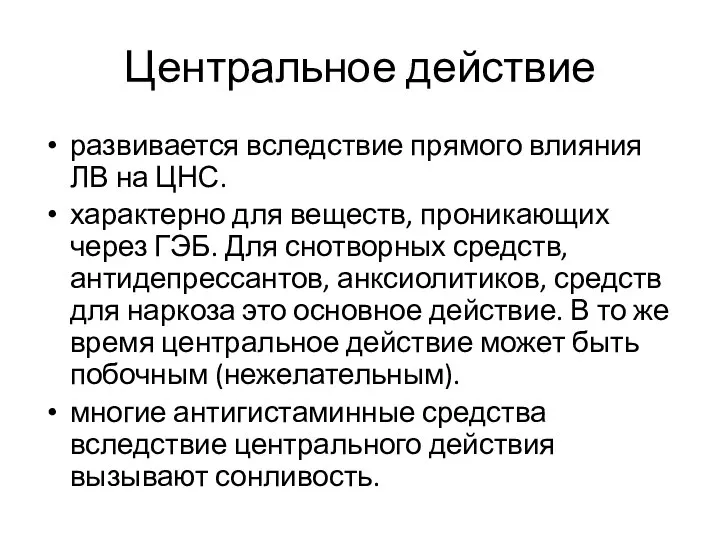 Центральное действие

• развивается вследствие прямого влияния ЛВ на ЦНС.
• характерно для веществ, проникающих через ГЭБ. Для снотворных средств, антидепрессантов, анксиолитиков, средств для наркоза это основное действие. В то же время центральное действие может быть побочным (нежелательным).
• многие антигистаминные средства вследствие центрального действия вызывают сонливость.